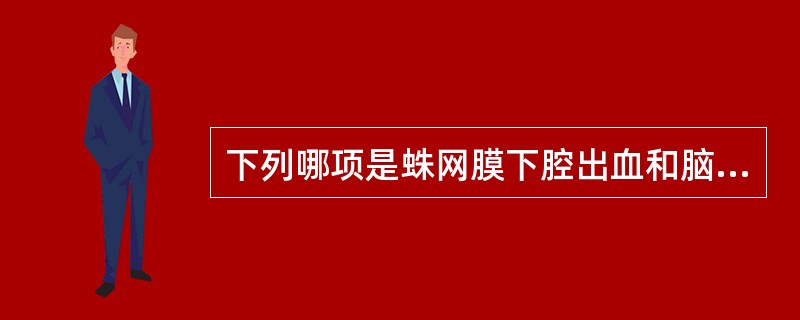 下列哪项是蛛网膜下腔出血和脑...